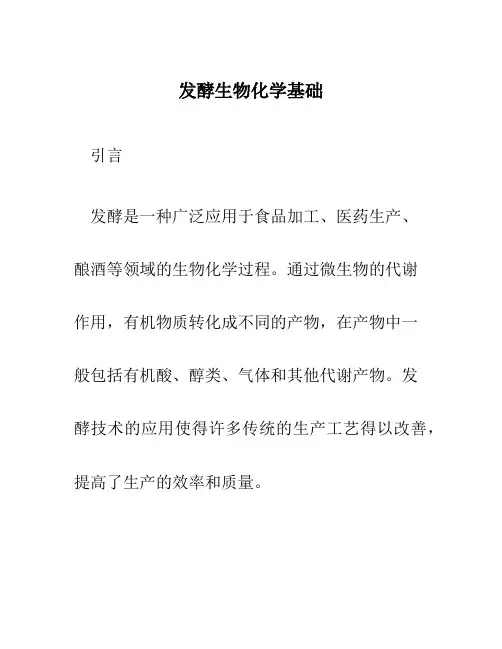 发酵生物化学基础

引言

发酵是一种广泛应用于食品加工、医药生产、酿酒等领域的生物化学过程。通过微生物的代谢作用，有机物质转化成不同的产物，在产物中一般包括有机酸、醇类、气体和其他代谢产物。发酵技术的应用使得许多传统的生产工艺得以改善，提高了生产的效率和质量。